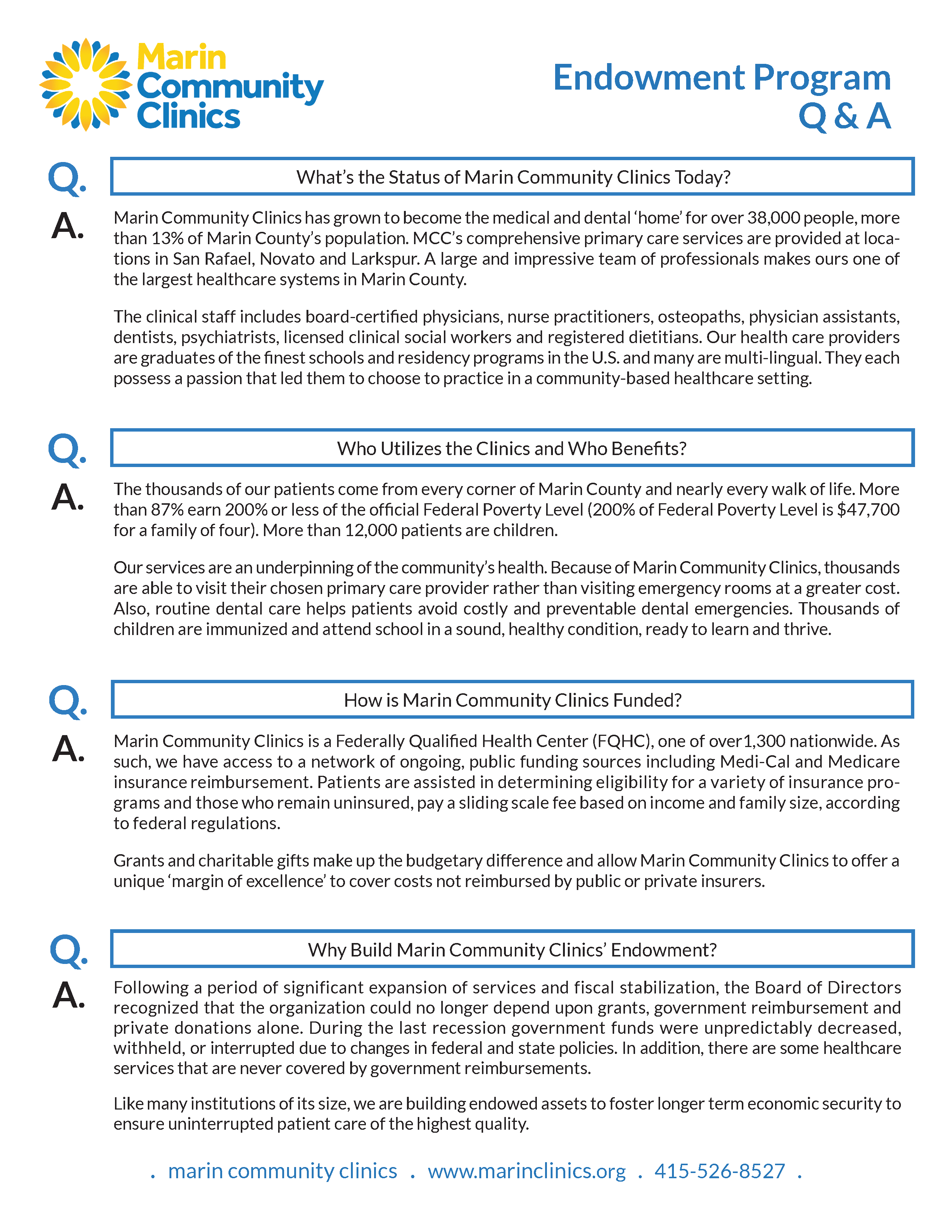 Marin Community Clinics

Endowment Program Q & A

Q. What's the Status of Marin Community Clinics Today?

A. Marin Community Clinics has grown to become the medical and dental 'home' for over 38,000 people, more than 13% of Marin County's population. MCC's comprehensive primary care services are provided at locations in San Rafael, Novato and Larkspur. A large and impressive team of professionals makes ours one of the largest healthcare systems in Marin County.

The clinical staff includes board-certified physicians, nurse practitioners, osteopaths, physician assistants, dentists, psychiatrists, licensed clinical social workers and registered dietitians. Our health care providers are graduates of the finest schools and residency programs in the U.S. and many are multi-lingual. They each possess a passion that led them to choose to practice in a community-based healthcare setting.

Q. Who Utilizes the Clinics and Who Benefits?

A. The thousands of our patients come from every corner of Marin County and nearly every walk of life. More than 87% earn 200% or less of the official Federal Poverty Level (200% of Federal Poverty Level is $47,700 for a family of four). More than 12,000 patients are children.

Our services are an underpinning of the community's health. Because of Marin Community Clinics, thousands are able to visit their chosen primary care provider rather than visiting emergency rooms at a greater cost. Also, routine dental care helps patients avoid costly and preventable dental emergencies. Thousands of children are immunized and attend school in a sound, healthy condition, ready to learn and thrive.

Q. How is Marin Community Clinics Funded?

A. Marin Community Clinics is a Federally Qualified Health Center (FQHC), one of over1,300 nationwide. As such, we have access to a network of ongoing, public funding sources including Medi-Cal and Medicare insurance reimbursement. Patients are assisted in determining eligibility for a variety of insurance programs and those who remain uninsured, pay a sliding scale fee based on income and family size, according to federal regulations.

Grants and charitable gifts make up the budgetary difference and allow Marin Community Clinics to offer a unique 'margin of excellence' to cover costs not reimbursed by public or private insurers.

Q. Why Build Marin Community Clinics' Endowment?

A. Following a period of significant expansion of services and fiscal stabilization, the Board of Directors recognized that the organization could no longer depend upon grants, government reimbursement and private donations alone. During the last recession government funds were unpredictably decreased, withheld, or interrupted due to changes in federal and state policies. In addition, there are some healthcare services that are never covered by government reimbursements.

Like many institutions of its size, we are building endowed assets to foster longer term economic security to ensure uninterrupted patient care of the highest quality.

. marin community clinics . www.marinclinics.org . 415-526-8527 .